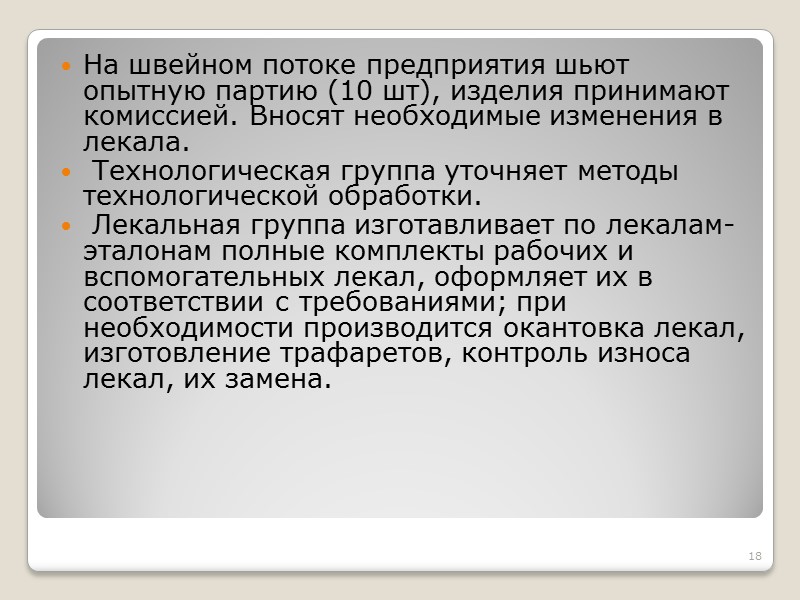 • На швейном потоке предприятия шьют опытную партию (10 шт), изделия принимают комиссией. Вносят необходимые изменения в лекала.

• Технологическая группа уточняет методы технологической обработки.

• Лекальная группа изготавливает по лекалам-эталонам полные комплекты рабочих и вспомогательных лекал, оформляет их в соответствии с требованиями; при необходимости производится окантовка лекал, изготовление трафаретов, контроль износа лекал, их замена.

18